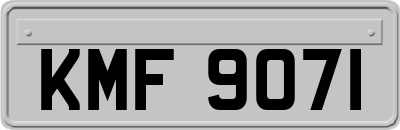 KMF 9071